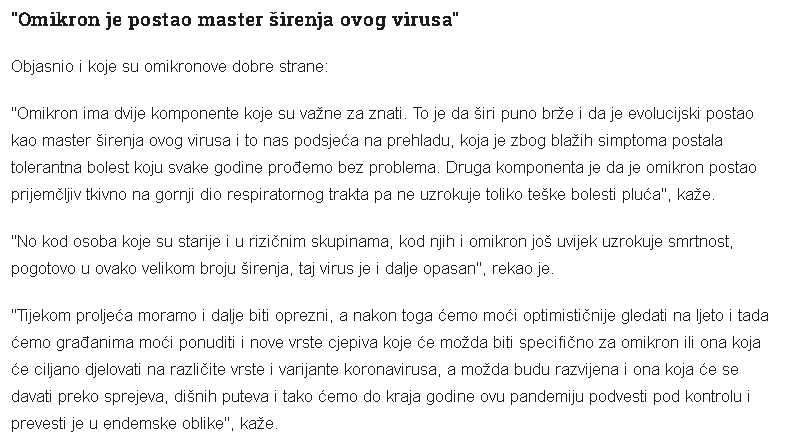 "Omikron je postao master širenja ovog virusa"

Objasnio i koje su omikronove dobre strane:

"Omikron ima dvije komponente koje su važne za znati. To je da širi puno brže i da je evolucijski postao kao master širenja ovog virusa i to nas podsjeća na prehladu, koja je zbog blažih simptoma postala tolerantna bolest koju svake godine prođemo bez problema. Druga komponenta je da je omikron postao prijemčljiv tkivno na gornji dio respiratornog trakta pa ne uzrokuje toliko teške bolesti pluća", kaže.

"No kod osoba koje su starije i u rizičnim skupinama, kod njih i omikron još uvijek uzrokuje smrtnost, pogotovo u ovako velikom broju širenja, taj virus je i dalje opasan", rekao je.

"Tijekom proljeća moramo i dalje biti oprezni, a nakon toga ćemo moći optimističnije gledati na ljeto i tada ćemo građanima moći ponuditi i nove vrste cjepiva koje će možda biti specifično za omikron ili ona koja će ciljano djelovati na različite vrste i varijante koronavirusa, a možda budu razvijena i ona koja će se davati preko sprejeva, dišnih puteva i tako ćemo do kraja godine ovu pandemiju podvesti pod kontrolu i prevesti je u endemske oblike", kaže.